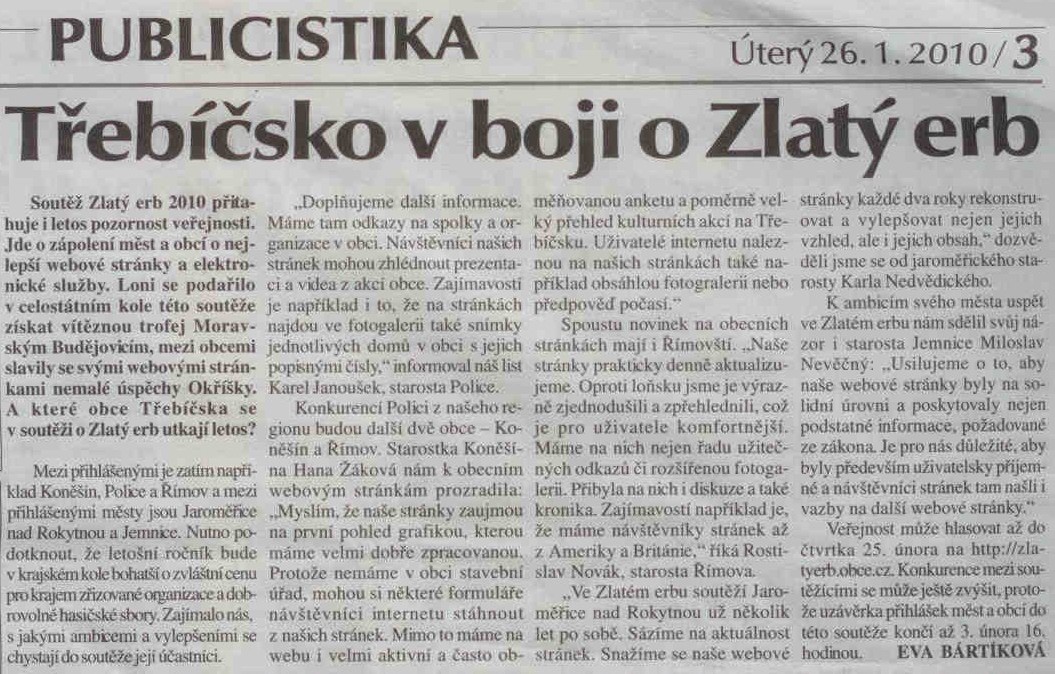 PUBLICISTIKA

Úterý 26. 1. 2010 / 3

Třebíčsko v boji o Zlatý erb

Soutěž Zlatý erb 2010 přitahuje i letos pozornost veřejnosti. Jde o zápolení měst a obcí o nejlepší webové stránky a elektronické služby. Loni se podařilo v celostátním kole této soutěže získat vítěznou trofej Moravským Budějovicím, mezi obcemi slavily se svými webovými stránkami nemalé úspěchy Okříšky. A které obce Třebíčska se v soutěži o Zlatý erb utkají letos?

Mezi přihlášenými je zatím například Koněšín, Police a Římov a mezi přihlášenými městy jsou Jaroměřice nad Rokytnou a Jemnice. Nutno podotknout, že letošní ročník bude v krajském kole bohatší o zvláštní cenu pro krajem zřizované organizace a dobrovolné hasičské sbory. Zajímalo nás, s jakými ambicemi a vylepšeními se chystají do soutěže její účastníci.

„Doplňujeme další informace. Máme tam odkazy na spolky a organizace v obci. Návštěvníci našich stránek mohou zhlédnout prezentaci a videa z akcí obce. Zajímavostí je například i to, že na stránkách najdou ve fotogalerii také snímky jednotlivých domů v obci s jejich popisnými čísly," informoval náš list Karel Janoušek, starosta Police.

Konkurencí Polici z našeho regionu budou další dvě obce – Koněšín a Římov. Starostka Koněšína Hana Žáková nám k obecním webovým stránkám prozradila: „Myslím, že naše stránky zaujmou na první pohled grafikou, kterou máme velmi dobře zpracovanou. Protože nemáme v obci stavební úřad, mohou si některé formuláře návštěvníci internetu stáhnout z našich stránek. Mimo to máme na webu i velmi aktivní a často obměňovanou anketu a poměrně velký přehled kulturních akcí na Třebíčsku. Uživatelé internetu naleznou na našich stránkách také například obsáhlou fotogalerii nebo předpověď počasí."

Spoustu novinek na obecních stránkách mají i Římovští. „Naše stránky prakticky denně aktualizujeme. Oproti loňsku jsme je výrazně zjednodušili a zpřehlednili, což je pro uživatele komfortnější. Máme na nich nejen řadu užitečných odkazů či rozšířenou fotogalerii. Přibyla na nich i diskuze a také kronika. Zajímavostí například je, že máme návštěvníky stránek až z Ameriky a Británie," říká Rostislav Novák, starosta Římova.

„Ve Zlatém erbu soutěží Jaroměřice nad Rokytnou už několik let po sobě. Sázíme na aktuálnost stránek. Snažíme se naše webové stránky každé dva roky rekonstruovat a vylepšovat nejen jejich vzhled, ale i jejich obsah," dozvěděli jsme se od jaroměřického starosty Karla Nedvědického.

K ambicím svého města uspět ve Zlatém erbu nám sdělil svůj názor i starosta Jemnice Miloslav Nevěčný: „Usilujeme o to, aby naše webové stránky byly na solidní úrovni a poskytovaly nejen podstatné informace, požadované ze zákona. Je pro nás důležité, aby byly především uživatelsky příjemné a návštěvníci stránek tam našli i vazby na další webové stránky."

Veřejnost může hlasovat až do čtvrtka 25. února na http://zlatyerb.obce.cz. Konkurence mezi soutěžícími se může ještě zvýšit, protože uzávěrka přihlášek měst a obcí do této soutěže končí až 3. února 16. hodinou. EVA BÁRTÍKOVÁ